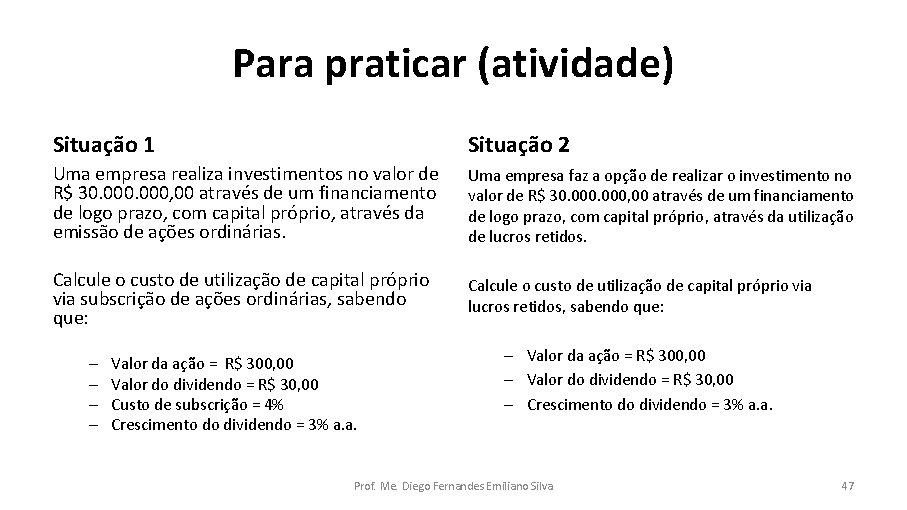 Para praticar (atividade)

Situação 1

Uma empresa realiza investimentos no valor de R$ 30.000.000,00 através de um financiamento de logo prazo, com capital próprio, através da emissão de ações ordinárias.

Calcule o custo de utilização de capital próprio via subscrição de ações ordinárias, sabendo que:

– Valor da ação = R$ 300,00
– Valor do dividendo = R$ 30,00
– Custo de subscrição = 4%
– Crescimento do dividendo = 3% a.a.

Situação 2

Uma empresa faz a opção de realizar o investimento no valor de R$ 30.000.000,00 através de um financiamento de logo prazo, com capital próprio, através da utilização de lucros retidos.

Calcule o custo de utilização de capital próprio via lucros retidos, sabendo que:

– Valor da ação = R$ 300,00
– Valor do dividendo = R$ 30,00
– Crescimento do dividendo = 3% a.a.

Prof. Me. Diego Fernandes Emiliano Silva

47